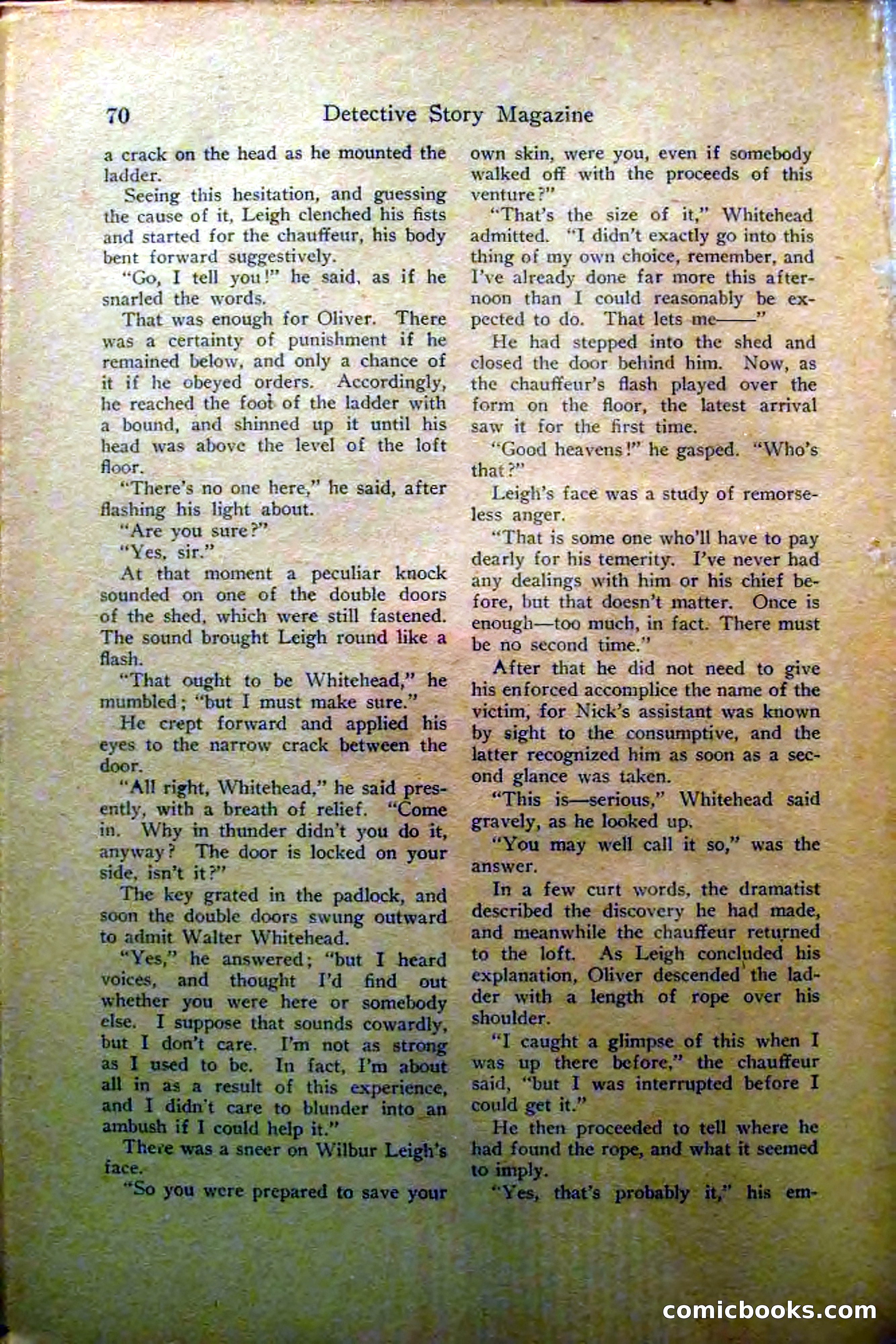 70 Detective Story Magazine

a crack on the head as he mounted the ladder.

Seeing this hesitation, and guessing the cause of it, Leigh clenched his fists and started for the chauffeur, his body bent forward suggestively.

"Go, I tell you!" he said, as if he snarled the words.

That was enough for Oliver. There was a certainty of punishment if he remained below, and only a chance of it if he obeyed orders. Accordingly, he reached the foot of the ladder with a bound, and shinned up it until his head was above the level of the loft floor.

"There's no one here," he said, after flashing his light about.

"Are you sure?"

"Yes, sir."

At that moment a peculiar knock sounded on one of the double doors of the shed, which were still fastened. The sound brought Leigh round like a flash.

"That ought to be Whitehead," he mumbled; "but I must make sure."

He crept forward and applied his eyes to the narrow crack between the door.

"All right, Whitehead," he said presently, with a breath of relief. "Come in. Why in thunder didn't you do it, anyway? The door is locked on your side, isn't it?"

The key grated in the padlock, and soon the double doors swung outward to admit Walter Whitehead.

"Yes," he answered; "but I heard voices, and thought I'd find out whether you were here or somebody else. I suppose that sounds cowardly, but I don't care. I'm not as strong as I used to be. In fact, I'm about all in as a result of this experience, and I didn't care to blunder into an ambush if I could help it."

There was a sneer on Wilbur Leigh's face.

"So you were prepared to save your own skin, were you, even if somebody walked off with the proceeds of this venture?"

"That's the size of it," Whitehead admitted. "I didn't exactly go into this thing of my own choice, remember, and I've already done far more this afternoon than I could reasonably be expected to do. That lets me——"

He had stepped into the shed and closed the door behind him. Now, as the chauffeur's flash played over the form on the floor, the latest arrival saw it for the first time.

"Good heavens!" he gasped. "Who's that?"

Leigh's face was a study of remorseless anger.

"That is some one who'll have to pay dearly for his temerity. I've never had any dealings with him or his chief before, but that doesn't matter. Once is enough—too much, in fact. There must be no second time."

After that he did not need to give his enforced accomplice the name of the victim, for Nick's assistant was known by sight to the consumptive, and the latter recognized him as soon as a second glance was taken.

"This is—serious," Whitehead said gravely, as he looked up.

"You may well call it so," was the answer.

In a few curt words, the dramatist described the discovery he had made, and meanwhile the chauffeur returned to the loft. As Leigh concluded his explanation, Oliver descended the ladder with a length of rope over his shoulder.

"I caught a glimpse of this when I was up there before," the chauffeur said, "but I was interrupted before I could get it."

He then proceeded to tell where he had found the rope, and what it seemed to imply.

"Yes, that's probably it," his em-

comicbooks.com